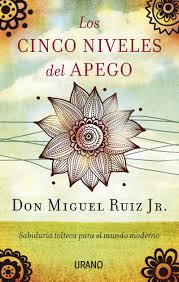 Los
CINCO NIVELES
del APEGO

DON MIGUEL RUIZ JR.

Sabiduría tolteca para el mundo moderno

URANO